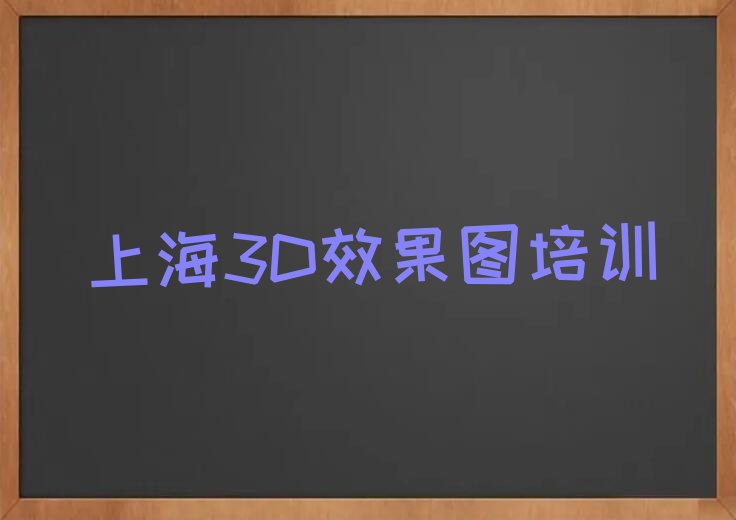 上海3D效果图培训